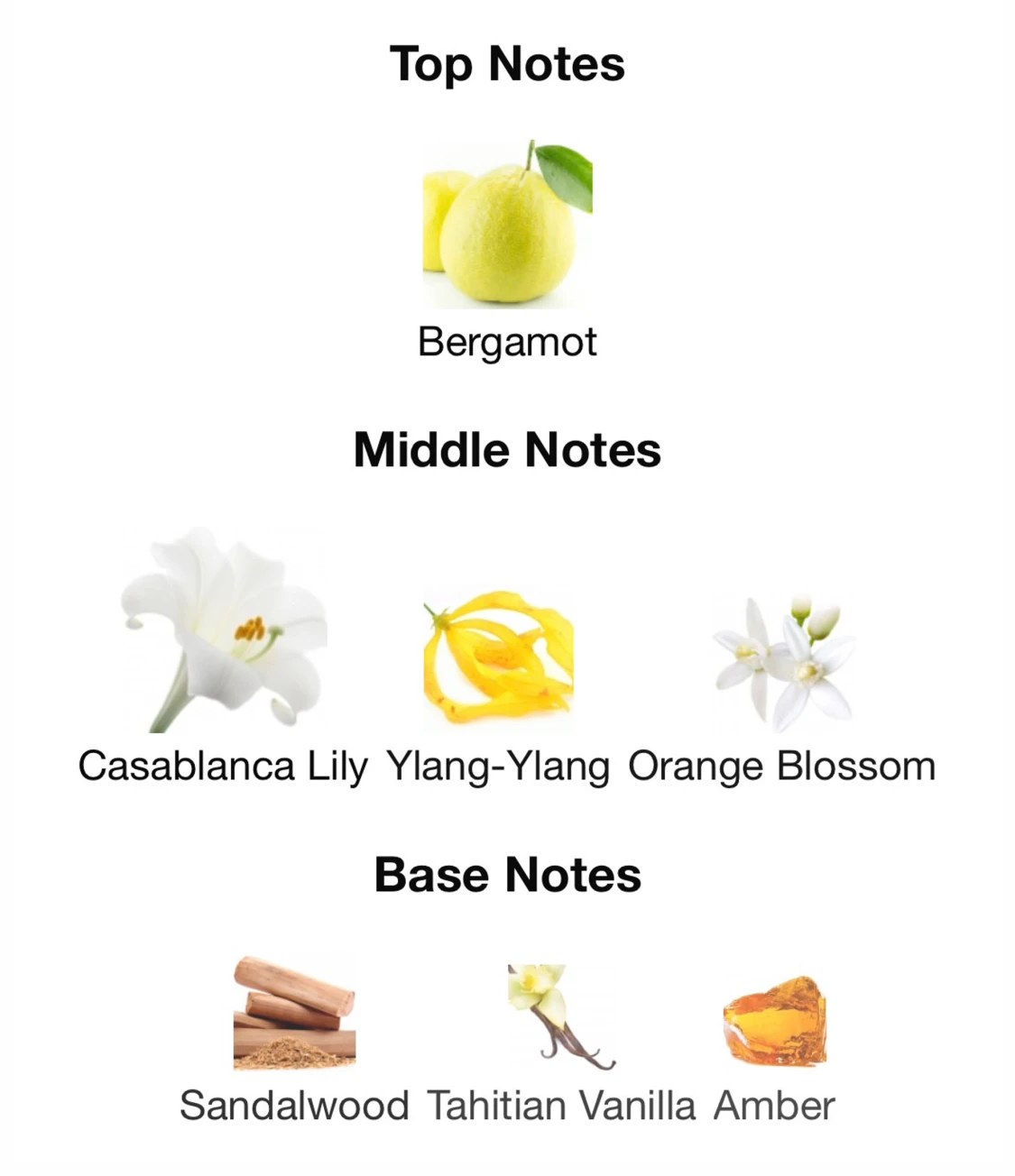 Top Notes

Bergamot

Middle Notes

Casablanca Lily Ylang-Ylang Orange Blossom

Base Notes

Sandalwood Tahitian Vanilla Amber